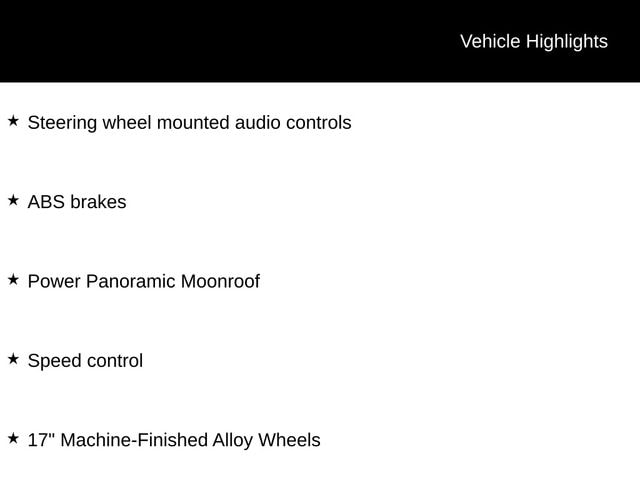 Vehicle Highlights

★ Steering wheel mounted audio controls

★ ABS brakes

★ Power Panoramic Moonroof

★ Speed control

★ 17" Machine-Finished Alloy Wheels